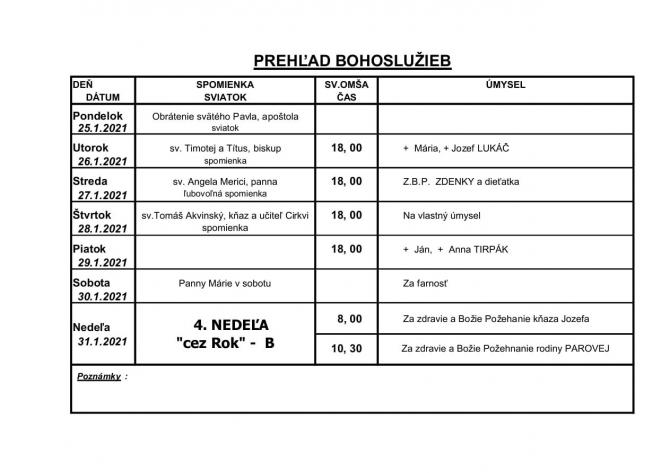 PREHĽAD BOHOSLUŽIEB

| DEŇ DÁTUM | SPOMIENKA SVIATOK | SV.OMŠA ČAS | ÚMYSEL |
|---|---|---|---|
| Pondelok 25.1.2021 | Obrátenie svätého Pavla, apoštola sviatok | | |
| Utorok 26.1.2021 | sv. Timotej a Títus, biskup spomienka | 18, 00 | + Mária, + Jozef LUKÁČ |
| Streda 27.1.2021 | sv. Angela Merici, panna ľubovoľná spomienka | 18, 00 | Z.B.P. ZDENKY a dieťatka |
| Štvrtok 28.1.2021 | sv.Tomáš Akvinský, kňaz a učiteľ Cirkvi spomienka | 18, 00 | Na vlastný úmysel |
| Piatok 29.1.2021 | | 18, 00 | + Ján, + Anna TIRPÁK |
| Sobota 30.1.2021 | Panny Márie v sobotu | | Za farnosť |
| Nedeľa 31.1.2021 | 4. NEDEĽA "cez Rok" - B | 8, 00 | Za zdravie a Božie Požehanie kňaza Jozefa |
| | | 10, 30 | Za zdravie a Božie Požehnanie rodiny PAROVEJ |

Poznámky :